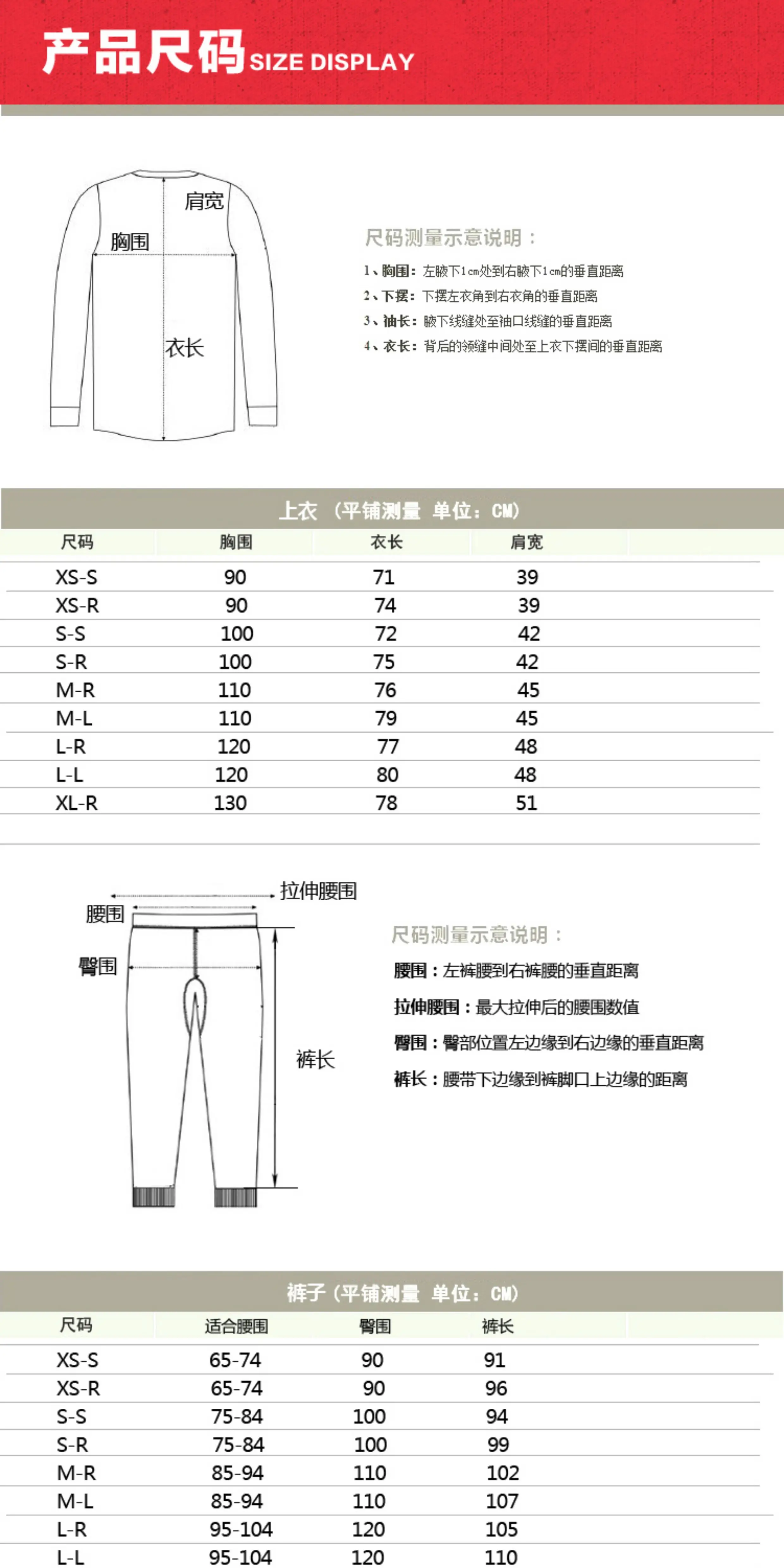 产品尺码 SIZE DISPLAY

肩宽
胸围
衣长

尺码测量示意说明：
1、胸围：左腋下1cm处到右腋下1cm的垂直距离
2、下摆：下摆左衣角到右衣角的垂直距离
3、袖长：腋下线缝处至袖口线缝的垂直距离
4、衣长：背后的领缝中间处至上衣下摆间的垂直距离

上衣 （平铺测量 单位：CM）

| 尺码 | 胸围 | 衣长 | 肩宽 |
|---|---|---|---|
| XS-S | 90 | 71 | 39 |
| XS-R | 90 | 74 | 39 |
| S-S | 100 | 72 | 42 |
| S-R | 100 | 75 | 42 |
| M-R | 110 | 76 | 45 |
| M-L | 110 | 79 | 45 |
| L-R | 120 | 77 | 48 |
| L-L | 120 | 80 | 48 |
| XL-R | 130 | 78 | 51 |

拉伸腰围
腰围
臀围
裤长

尺码测量示意说明：
腰围：左裤腰到右裤腰的垂直距离
拉伸腰围：最大拉伸后的腰围数值
臀围：臀部位置左边缘到右边缘的垂直距离
裤长：腰带下边缘到裤脚口上边缘的距离

裤子（平铺测量 单位：CM）

| 尺码 | 适合腰围 | 臀围 | 裤长 |
|---|---|---|---|
| XS-S | 65-74 | 90 | 91 |
| XS-R | 65-74 | 90 | 96 |
| S-S | 75-84 | 100 | 94 |
| S-R | 75-84 | 100 | 99 |
| M-R | 85-94 | 110 | 102 |
| M-L | 85-94 | 110 | 107 |
| L-R | 95-104 | 120 | 105 |
| L-L | 95-104 | 120 | 110 |